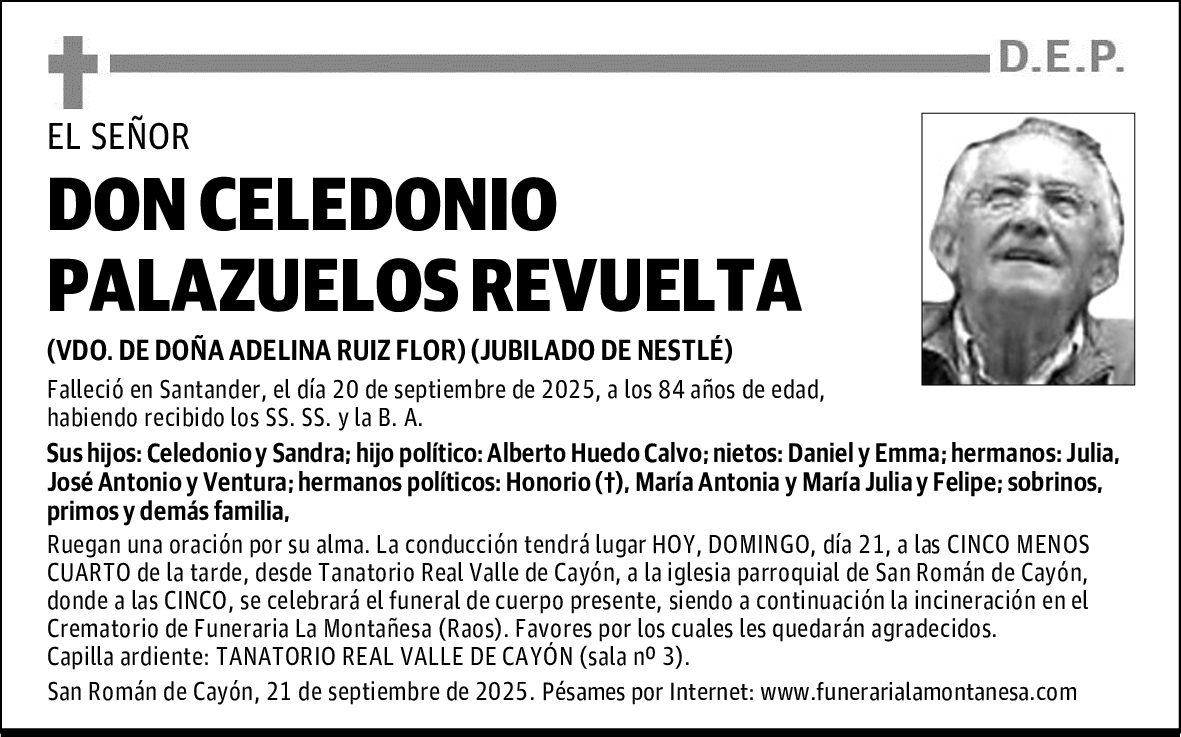 D.E.P.

EL SEÑOR

DON CELEDONIO PALAZUELOS REVUELTA

(VDO. DE DOÑA ADELINA RUIZ FLOR) (JUBILADO DE NESTLÉ)

Falleció en Santander, el día 20 de septiembre de 2025, a los 84 años de edad, habiendo recibido los SS. SS. y la B. A.

Sus hijos: Celedonio y Sandra; hijo político: Alberto Huedo Calvo; nietos: Daniel y Emma; hermanos: Julia, José Antonio y Ventura; hermanos políticos: Honorio (†), María Antonia y María Julia y Felipe; sobrinos, primos y demás familia,

Ruegan una oración por su alma. La conducción tendrá lugar HOY, DOMINGO, día 21, a las CINCO MENOS CUARTO de la tarde, desde Tanatorio Real Valle de Cayón, a la iglesia parroquial de San Román de Cayón, donde a las CINCO, se celebrará el funeral de cuerpo presente, siendo a continuación la incineración en el Crematorio de Funeraria La Montañesa (Raos). Favores por los cuales les quedarán agradecidos.
Capilla ardiente: TANATORIO REAL VALLE DE CAYÓN (sala nº 3).

San Román de Cayón, 21 de septiembre de 2025. Pésames por Internet: www.funerarialamontanesa.com